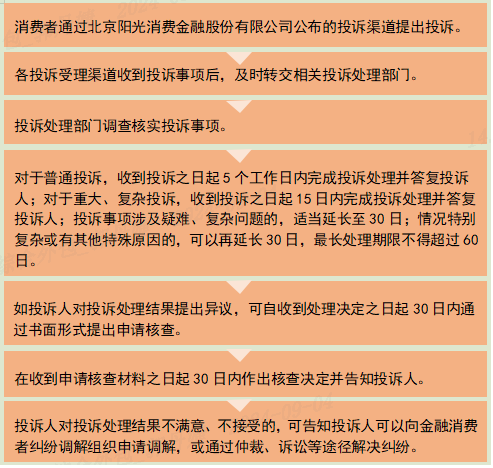 消费者通过北京阳光消费金融股份有限公司公布的投诉渠道提出投诉。

各投诉受理渠道收到投诉事项后，及时转交相关投诉处理部门。

投诉处理部门调查核实投诉事项。

对于普通投诉，收到投诉之日起 5 个工作日内完成投诉处理并答复投诉人；对于重大、复杂投诉，收到投诉之日起 15 日内完成投诉处理并答复投诉人；投诉事项涉及疑难、复杂问题的，适当延长至 30 日；情况特别复杂或有其他特殊原因的，可以再延长 30 日，最长处理期限不得超过 60 日。

如投诉人对投诉处理结果提出异议，可自收到处理决定之日起 30 日内通过书面形式提出申请核查。

在收到申请核查材料之日起 30 日内作出核查决定并告知投诉人。

投诉人对投诉处理结果不满意、不接受的，可告知投诉人可以向金融消费者纠纷调解组织申请调解，或通过仲裁、诉讼等途径解决纠纷。